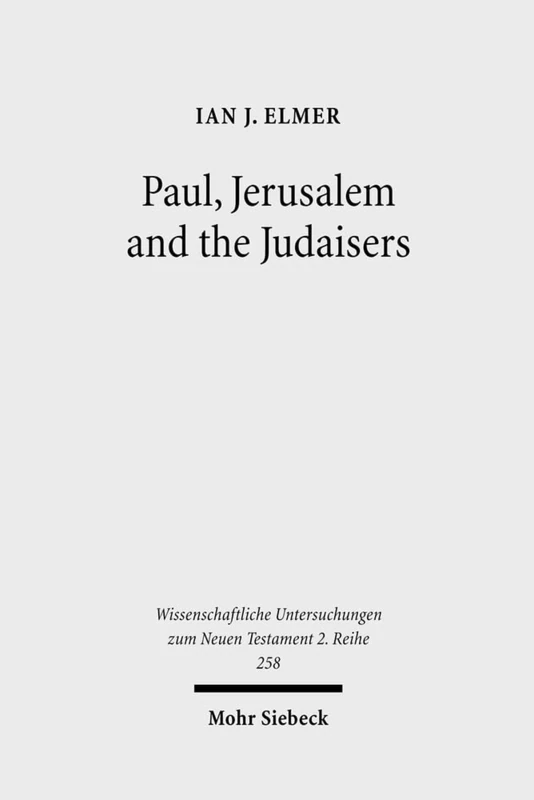 IAN J. ELMER

Paul, Jerusalem and the Judaisers

Wissenschaftliche Untersuchungen zum Neuen Testament 2. Reihe 258

Mohr Siebeck